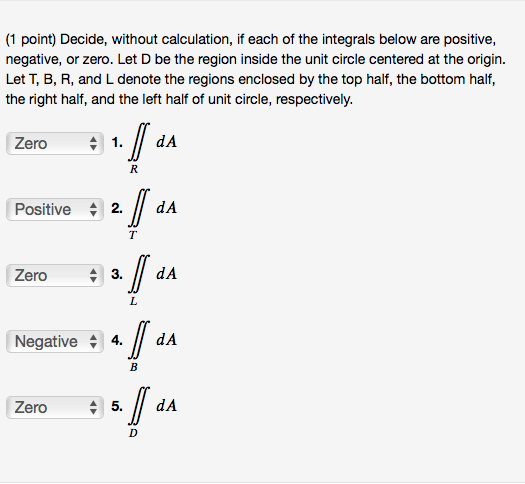 (1 point) Decide, without calculation, if each of the integrals below are positive, negative, or zero. Let D be the region inside the unit circle centered at the origin. Let T, B, R, and L denote the regions enclosed by the top half, the bottom half, the right half, and the left half of unit circle, respectively.

Zero 1. $\iint_R dA$

Positive 2. $\iint_T dA$

Zero 3. $\iint_L dA$

Negative 4. $\iint_B dA$

Zero 5. $\iint_D dA$